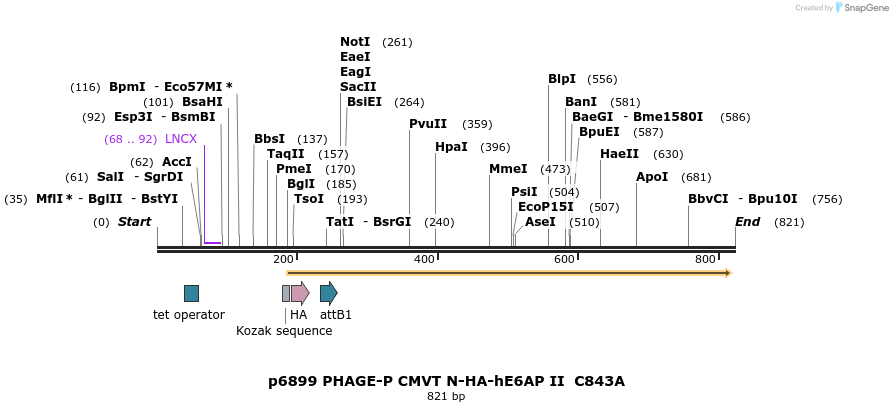 Created by SnapGene

NotI (261)
EaeI
EagI
SacII
BsiEI (264)

(116) BpmI - Eco57MI *
(101) BsaHI
(92) Esp3I - BsmBI
(68 .. 92) LNCX
(62) AccI
(61) SalI - SgrDI
(35) MflI * - BglII - BstYI
(0) Start

BbsI (137)
TaqII (157)
PmeI (170)
BglI (185)
TsoI (193)
TatI - BsrGI (240)
PvuII (359)
HpaI (396)
MmeI (473)
PsiI (504)
EcoP15I (507)
AseI (510)
BlpI (556)
BanI (581)
BaeGI - Bme1580I (586)
BpuEI (587)
HaeII (630)
ApoI (681)
BbvCI - Bpu10I (756)
End (821)

200
400
600
800

tet operator
HA
attB1
Kozak sequence

p6899 PHAGE-P CMVT N-HA-hE6AP II C843A
821 bp